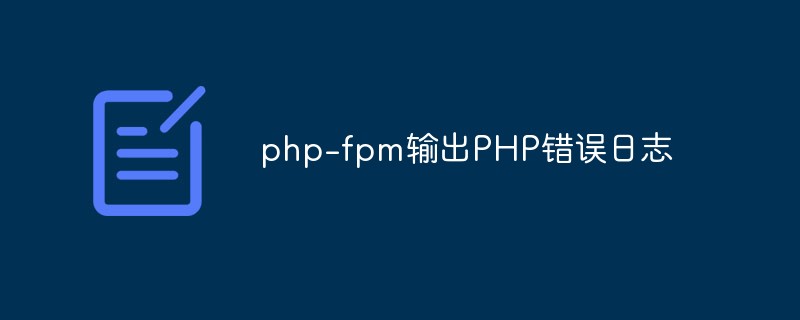 php-fpm输出PHP错误日志